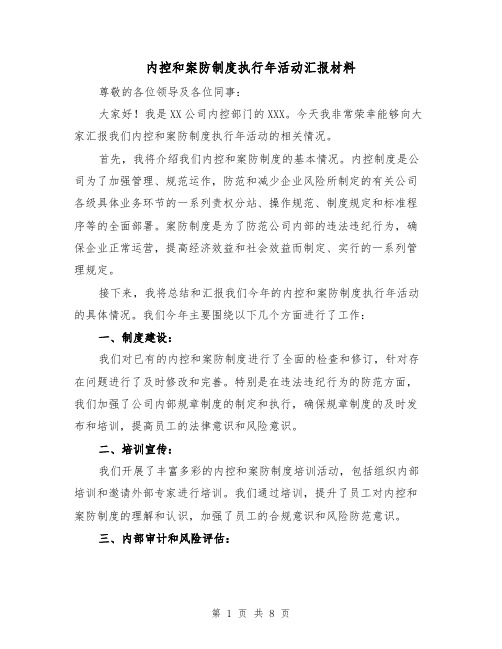 内控和案防制度执行年活动汇报材料

尊敬的各位领导及各位同事：

大家好！我是XX公司内控部门的XXX。今天我非常荣幸能够向大家汇报我们内控和案防制度执行年活动的相关情况。

首先，我将介绍我们内控和案防制度的基本情况。内控制度是公司为了加强管理、规范运作，防范和减少企业风险所制定的有关公司各级具体业务环节的一系列责权分站、操作规范、制度规定和标准程序等的全面部署。案防制度是为了防范公司内部的违法违纪行为，确保企业正常运营，提高经济效益和社会效益而制定、实行的一系列管理规定。

接下来，我将总结和汇报我们今年的内控和案防制度执行年活动的具体情况。我们今年主要围绕以下几个方面进行了工作：

一、制度建设：

我们对已有的内控和案防制度进行了全面的检查和修订，针对存在问题进行了及时修改和完善。特别是在违法违纪行为的防范方面，我们加强了公司内部规章制度的制定和执行，确保规章制度的及时发布和培训，提高员工的法律意识和风险意识。

二、培训宣传：

我们开展了丰富多彩的内控和案防制度培训活动，包括组织内部培训和邀请外部专家进行培训。我们通过培训，提升了员工对内控和案防制度的理解和认识，加强了员工的合规意识和风险防范意识。

三、内部审计和风险评估：

第 1 页 共 8 页